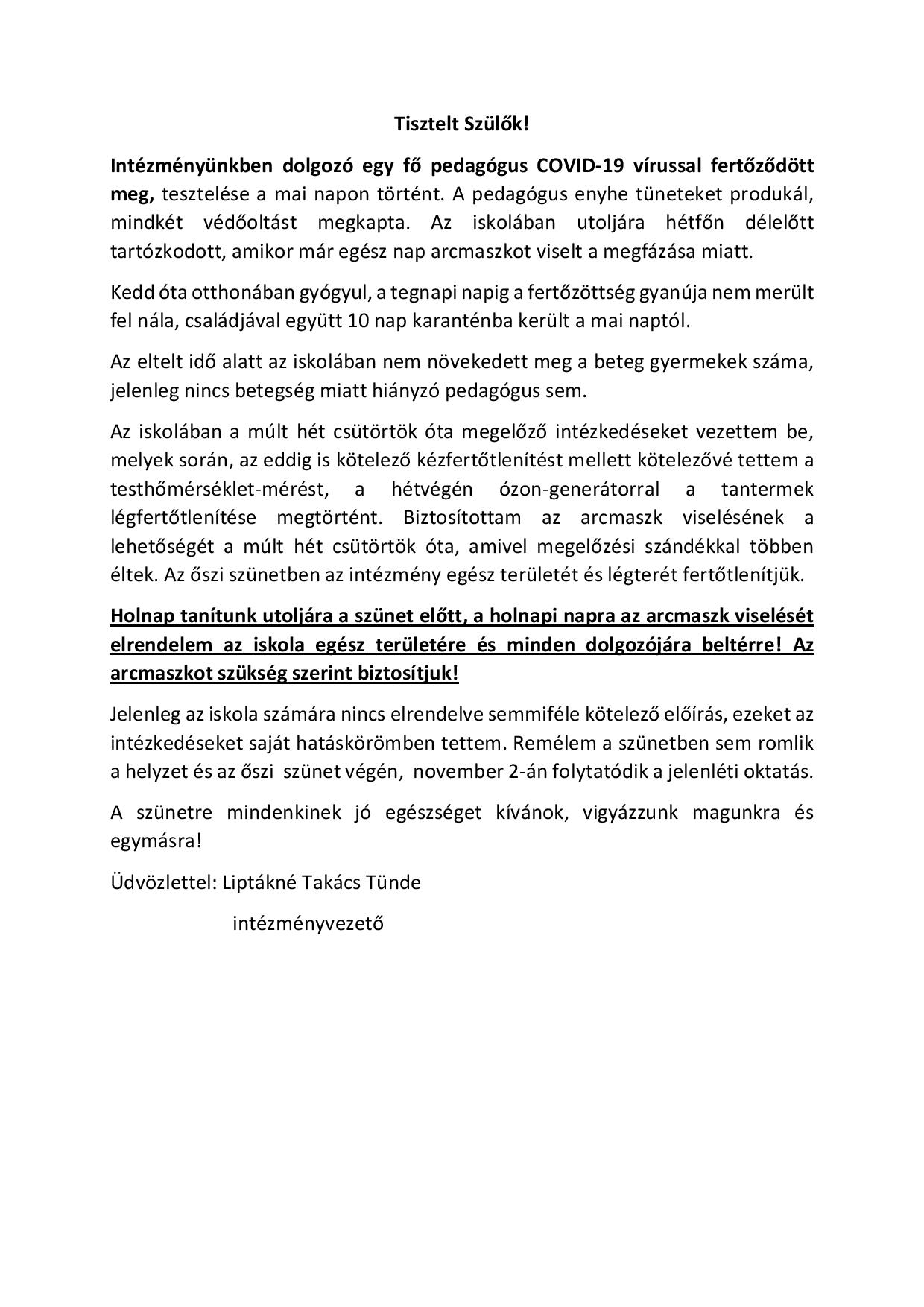 Tisztelt Szülők!

Intézményünkben dolgozó egy fő pedagógus COVID-19 vírussal fertőződött meg, tesztelése a mai napon történt. A pedagógus enyhe tüneteket produkál, mindkét védőoltást megkapta. Az iskolában utoljára hétfőn délelőtt tartózkodott, amikor már egész nap arcmaszkot viselt a megfázása miatt.

Kedd óta otthonában gyógyul, a tegnapi napig a fertőzöttség gyanúja nem merült fel nála, családjával együtt 10 nap karanténba került a mai naptól.

Az eltelt idő alatt az iskolában nem növekedett meg a beteg gyermekek száma, jelenleg nincs betegség miatt hiányzó pedagógus sem.

Az iskolában a múlt hét csütörtök óta megelőző intézkedéseket vezettem be, melyek során, az eddig is kötelező kézfertőtlenítést mellett kötelezővé tettem a testhőmérséklet-mérést, a hétvégén ózon-generátorral a tantermek légfertőtlenítése megtörtént. Biztosítottam az arcmaszk viselésének a lehetőségét a múlt hét csütörtök óta, amivel megelőzési szándékkal többen éltek. Az őszi szünetben az intézmény egész területét és légterét fertőtlenítjük.

Holnap tanítunk utoljára a szünet előtt, a holnapi napra az arcmaszk viselését elrendelem az iskola egész területére és minden dolgozójára beltérre! Az arcmaszkot szükség szerint biztosítjuk!

Jelenleg az iskola számára nincs elrendelve semmiféle kötelező előírás, ezeket az intézkedéseket saját hatáskörömben tettem. Remélem a szünetben sem romlik a helyzet és az őszi szünet végén, november 2-án folytatódik a jelenléti oktatás.

A szünetre mindenkinek jó egészséget kívánok, vigyázzunk magunkra és egymásra!

Üdvözlettel: Liptákné Takács Tünde

intézményvezető